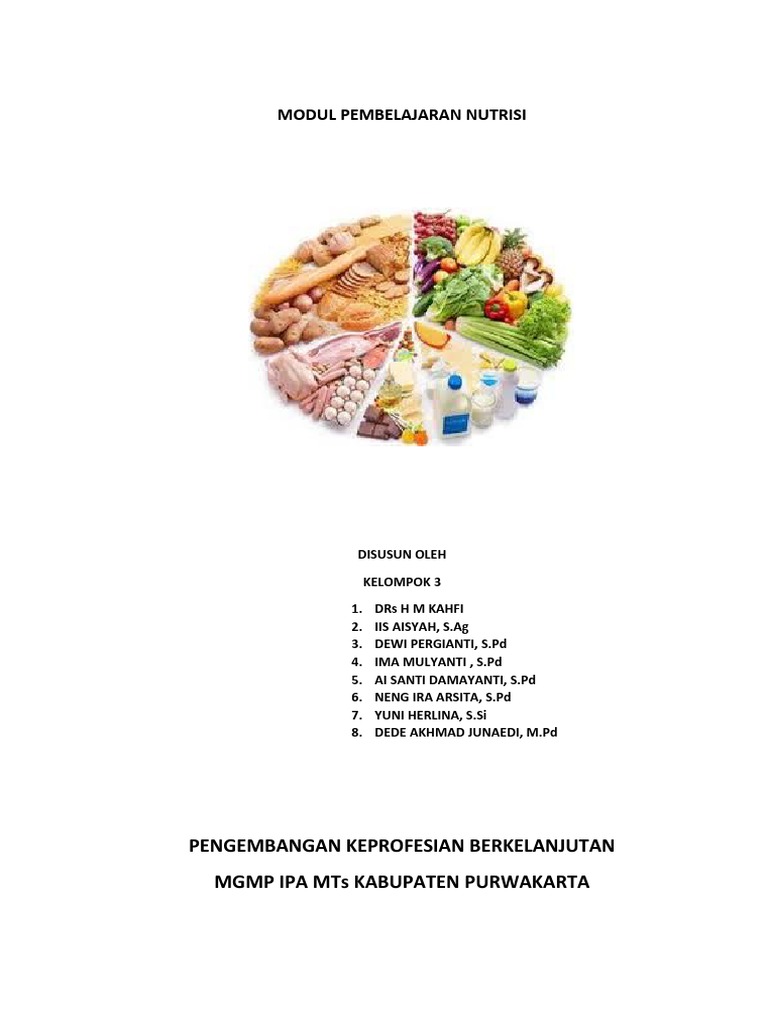 MODUL PEMBELAJARAN NUTRISI

DISUSUN OLEH

KELOMPOK 3

1. DRs H M KAHFI
2. IIS AISYAH, S.Ag
3. DEWI PERGIANTI, S.Pd
4. IMA MULYANTI , S.Pd
5. AI SANTI DAMAYANTI, S.Pd
6. NENG IRA ARSITA, S.Pd
7. YUNI HERLINA, S.Si
8. DEDE AKHMAD JUNAEDI, M.Pd

PENGEMBANGAN KEPROFESIAN BERKELANJUTAN

MGMP IPA MTs KABUPATEN PURWAKARTA